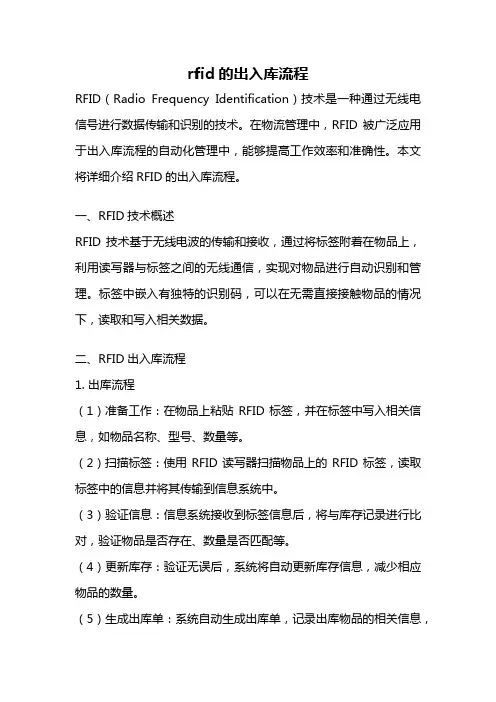 rfid 的出入库流程

RFID（Radio Frequency Identification）技术是一种通过无线电信号进行数据传输和识别的技术。在物流管理中，RFID 被广泛应用于出入库流程的自动化管理中，能够提高工作效率和准确性。本文将详细介绍 RFID 的出入库流程。

一、RFID 技术概述

RFID 技术基于无线电波的传输和接收，通过将标签附着在物品上，利用读写器与标签之间的无线通信，实现对物品进行自动识别和管理。标签中嵌入有独特的识别码，可以在无需直接接触物品的情况下，读取和写入相关数据。

二、RFID 出入库流程

1. 出库流程

（1）准备工作：在物品上粘贴 RFID 标签，并在标签中写入相关信息，如物品名称、型号、数量等。

（2）扫描标签：使用 RFID 读写器扫描物品上的 RFID 标签，读取标签中的信息并将其传输到信息系统中。

（3）验证信息：信息系统接收到标签信息后，将与库存记录进行比对，验证物品是否存在、数量是否匹配等。

（4）更新库存：验证无误后，系统将自动更新库存信息，减少相应物品的数量。

（5）生成出库单：系统自动生成出库单，记录出库物品的相关信息，